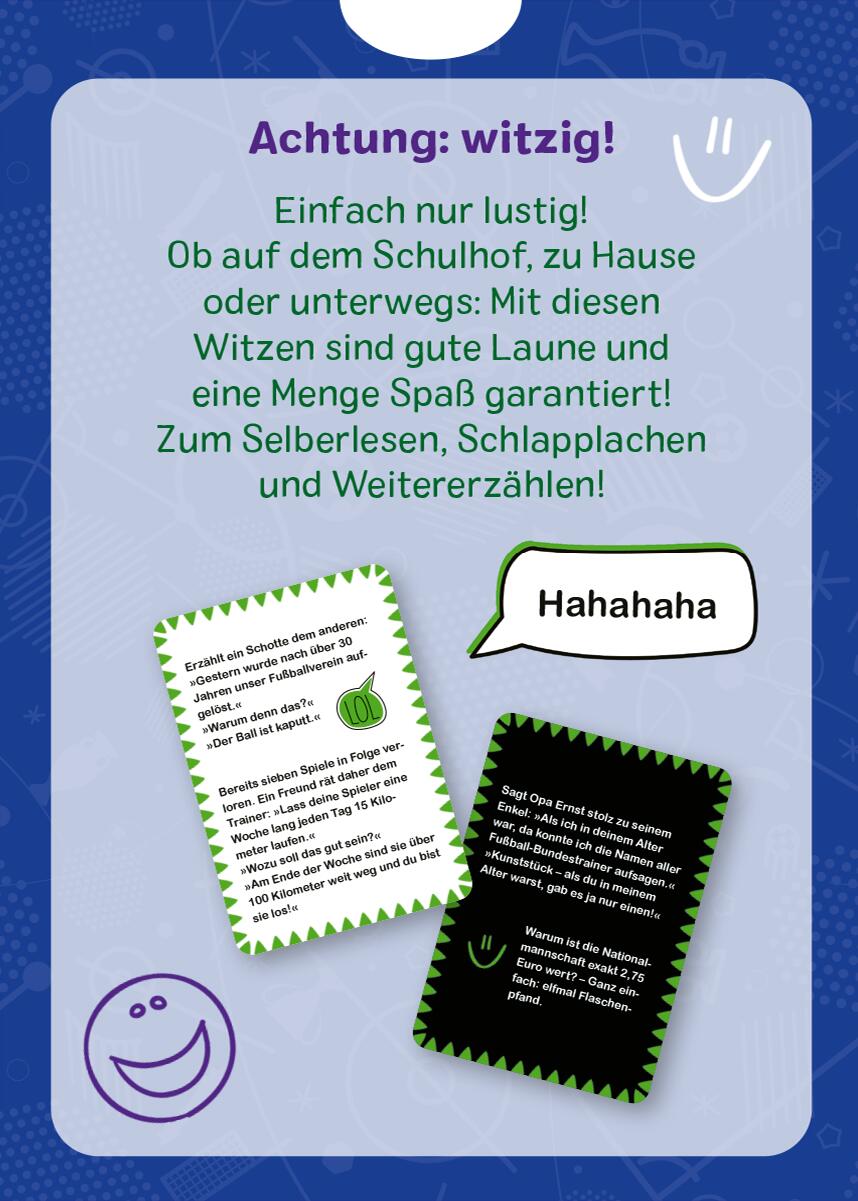 Achtung: witzig!

Einfach nur lustig! Ob auf dem Schulhof, zu Hause oder unterwegs: Mit diesen Witzen sind gute Laune und eine Menge Spaß garantiert! Zum Selberlesen, Schlapplachen und Weitererzählen!

Hahahaha

Erzählt ein Schotte dem anderen: »Gestern wurde nach über 30 Jahren unser Fußballverein aufgelöst.«
»Warum denn das?«
»Der Ball ist kaputt.«

LOL

Bereits sieben Spiele in Folge verloren. Ein Freund rät daher dem Trainer: »Lass deine Spieler eine Woche lang jeden Tag 15 Kilometer laufen.«
»Wozu soll das gut sein?«
»Am Ende der Woche sind sie über 100 Kilometer weit weg und du bist sie los!«

Sagt Opa Ernst stolz zu seinem Enkel: »Als ich in deinem Alter war, da konnte ich die Namen aller Fußball-Bundestrainer aufsagen.«
»Kunststück – als du in meinem Alter warst, gab es ja nur einen!«

Warum ist die Nationalmannschaft exakt 2,75 Euro wert? – Ganz einfach: elfmal Flaschenpfand.